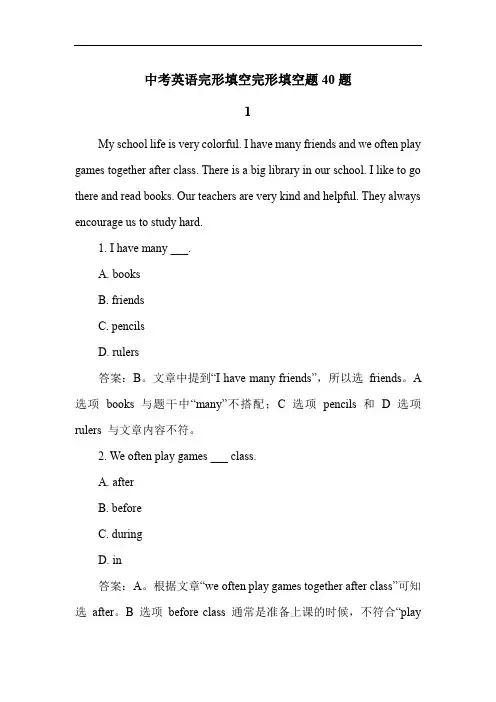 中考英语完形填空完形填空题40题

1

My school life is very colorful. I have many friends and we often play games together after class. There is a big library in our school. I like to go there and read books. Our teachers are very kind and helpful. They always encourage us to study hard.

1. I have many ____.

A. books

B. friends

C. pencils

D. rulers

答案：B。文章中提到“I have many friends”，所以选friends。A选项books与题干中“many”不搭配；C选项pencils和D选项rulers与文章内容不符。

2. We often play games ____ class.

A. after

B. before

C. during

D. in

答案：A。根据文章“we often play games together after class”可知选after。B选项before class通常是准备上课的时候，不符合“play